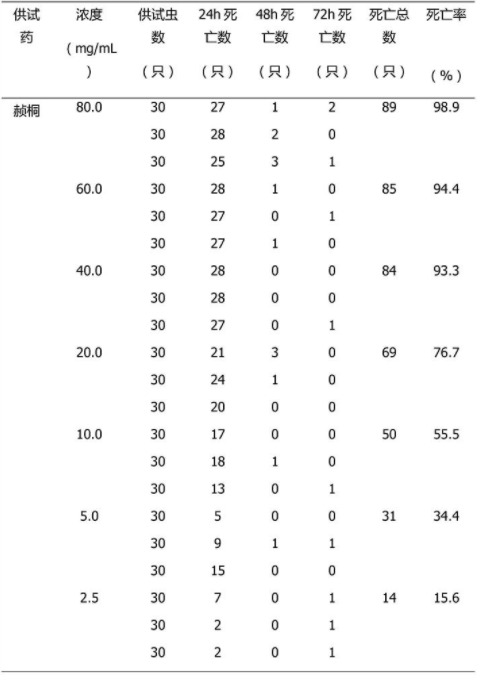 | 供试药 | 浓度（mg/mL） | 供试虫数（只） | 24h 死亡数（只） | 48h 死亡数（只） | 72h 死亡数（只） | 死亡总数（只） | 死亡率（%） |
|---|---|---|---|---|---|---|---|
| 赪桐 | 80.0 | 30 | 27 | 1 | 2 | 89 | 98.9 |
| | | 30 | 28 | 2 | 0 | | |
| | | 30 | 25 | 3 | 1 | | |
| | 60.0 | 30 | 28 | 1 | 0 | 85 | 94.4 |
| | | 30 | 27 | 0 | 1 | | |
| | | 30 | 27 | 1 | 0 | | |
| | 40.0 | 30 | 28 | 0 | 0 | 84 | 93.3 |
| | | 30 | 28 | 0 | 0 | | |
| | | 30 | 27 | 0 | 1 | | |
| | 20.0 | 30 | 21 | 3 | 0 | 69 | 76.7 |
| | | 30 | 24 | 1 | 0 | | |
| | | 30 | 20 | 0 | 0 | | |
| | 10.0 | 30 | 17 | 0 | 0 | 50 | 55.5 |
| | | 30 | 18 | 1 | 0 | | |
| | | 30 | 13 | 0 | 1 | | |
| | 5.0 | 30 | 5 | 0 | 0 | 31 | 34.4 |
| | | 30 | 9 | 1 | 1 | | |
| | | 30 | 15 | 0 | 0 | | |
| | 2.5 | 30 | 7 | 0 | 1 | 14 | 15.6 |
| | | 30 | 2 | 0 | 1 | | |
| | | 30 | 2 | 0 | 1 | | |